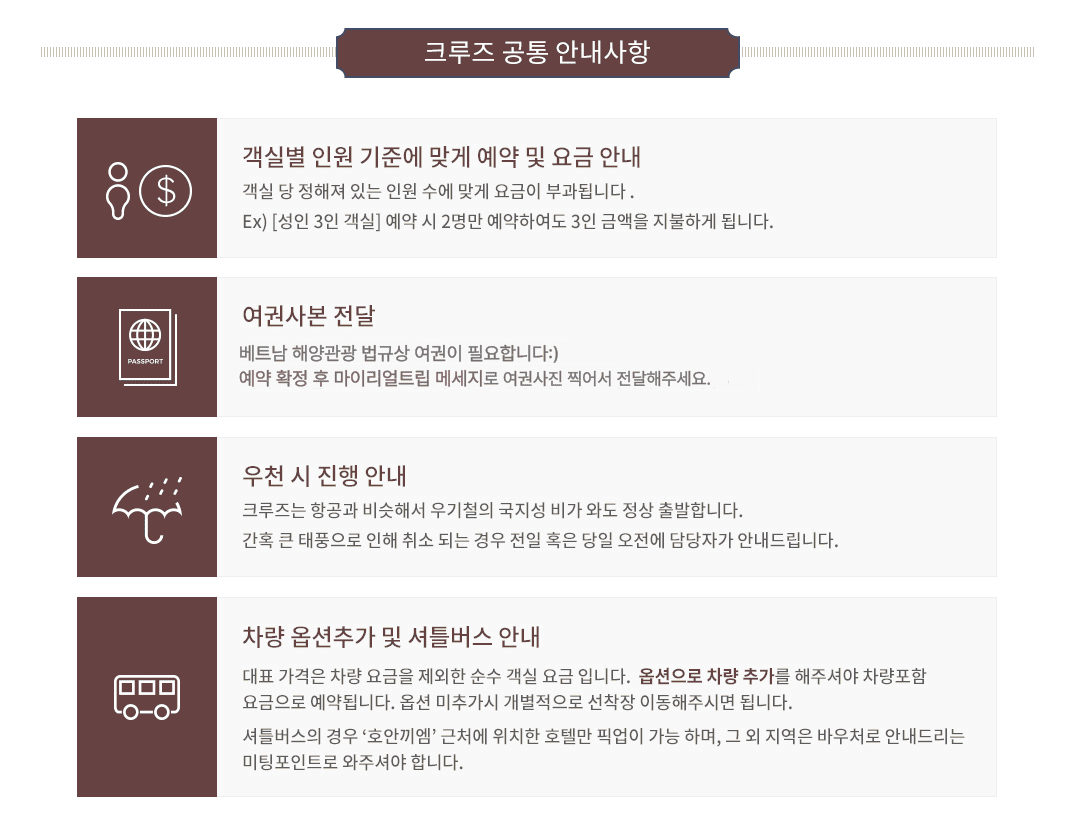 크루즈 공통 안내사항

객실별 인원 기준에 맞게 예약 및 요금 안내

객실 당 정해져 있는 인원 수에 맞게 요금이 부과됩니다 .
Ex) [성인 3인 객실] 예약 시 2명만 예약하여도 3인 금액을 지불하게 됩니다.

PASSPORT

여권사본 전달

베트남 해양관광 법규상 여권이 필요합니다:)
예약 확정 후 마이리얼트립 메세지로 여권사진 찍어서 전달해주세요.

우천 시 진행 안내

크루즈는 항공과 비슷해서 우기철의 국지성 비가 와도 정상 출발합니다.
간혹 큰 태풍으로 인해 취소 되는 경우 전일 혹은 당일 오전에 담당자가 안내드립니다.

차량 옵션추가 및 셔틀버스 안내

대표 가격은 차량 요금을 제외한 순수 객실 요금 입니다. 옵션으로 차량 추가를 해주셔야 차량포함 요금으로 예약됩니다. 옵션 미추가시 개별적으로 선착장 이동해주시면 됩니다.

셔틀버스의 경우 '호안끼엠' 근처에 위치한 호텔만 픽업이 가능 하며, 그 외 지역은 바우처로 안내드리는 미팅포인트로 와주셔야 합니다.